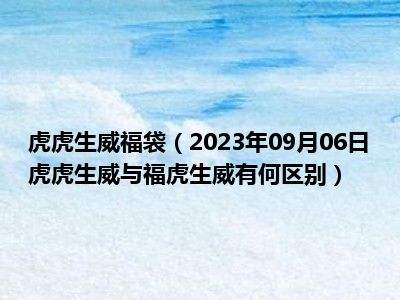 虎虎生威福袋（2023年09月06日虎虎生威与福虎生威有何区别）